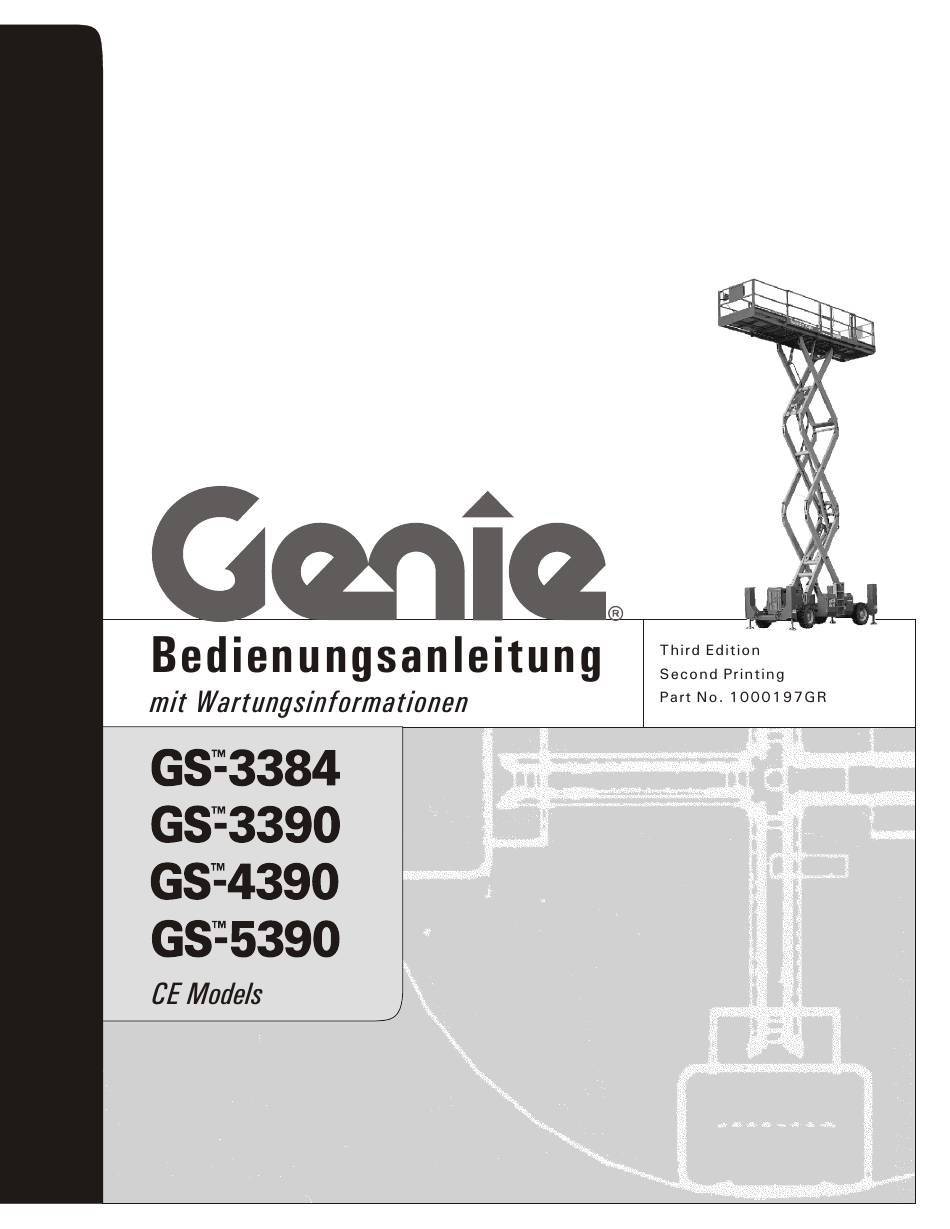 Genie®

Bedienungsanleitung
mit Wartungsinformationen

Third Edition
Second Printing
Part No. 1000197GR

GS™-3384
GS™-3390
GS™-4390
GS™-5390
CE Models